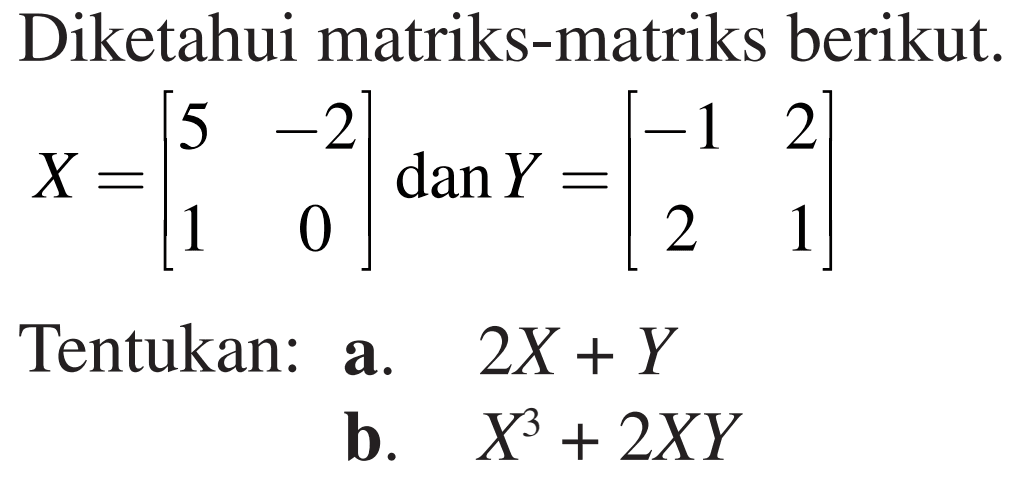 Diketahui matriks-matriks berikut.

$X = \begin{bmatrix} 5 & -2 \\ 1 & 0 \end{bmatrix}$ dan $Y = \begin{bmatrix} -1 & 2 \\ 2 & 1 \end{bmatrix}$

Tentukan: a. $2X + Y$

b. $X^3 + 2XY$